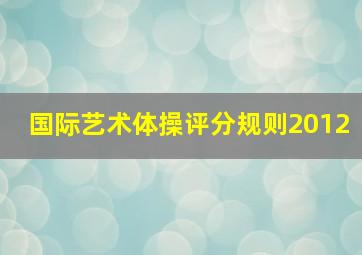 国际艺术体操评分规则2012